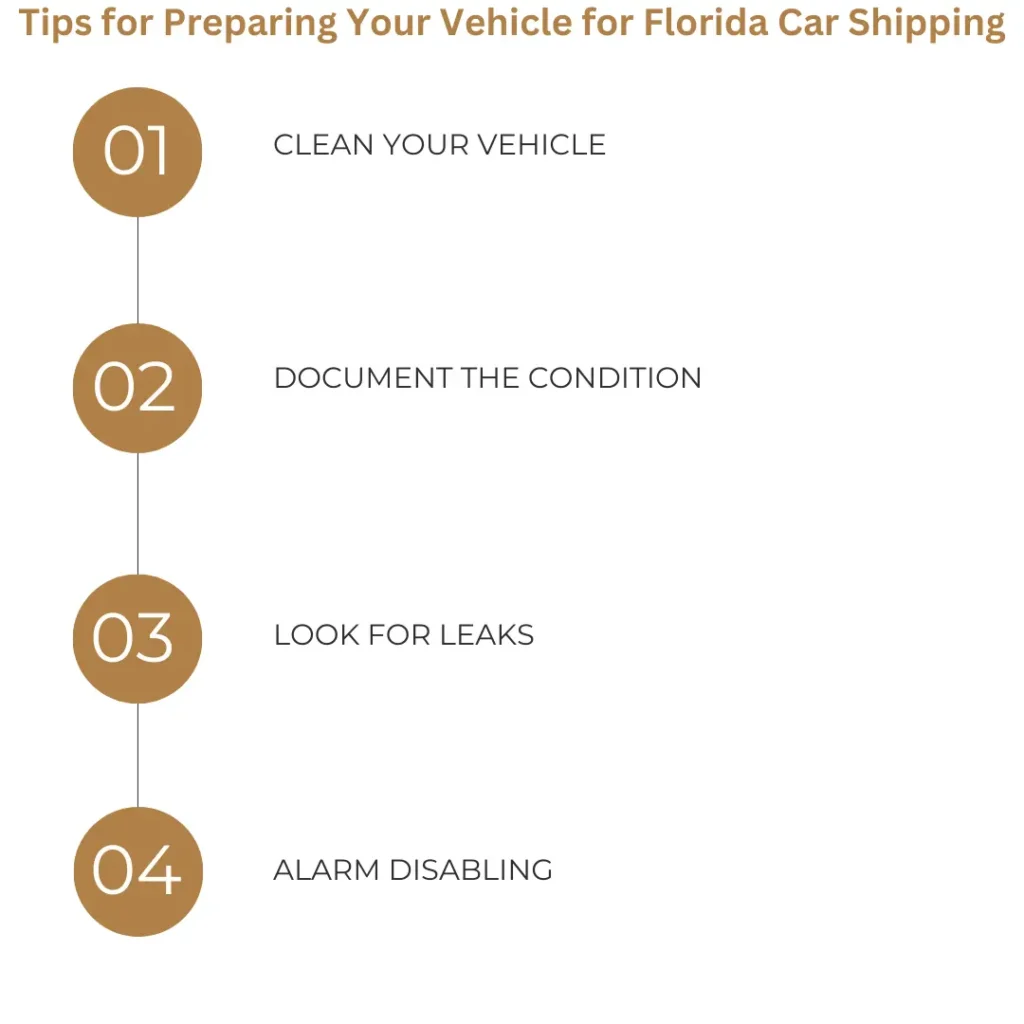 Tips for Preparing Your Vehicle for Florida Car Shipping

01 CLEAN YOUR VEHICLE

02 DOCUMENT THE CONDITION

03 LOOK FOR LEAKS

04 ALARM DISABLING